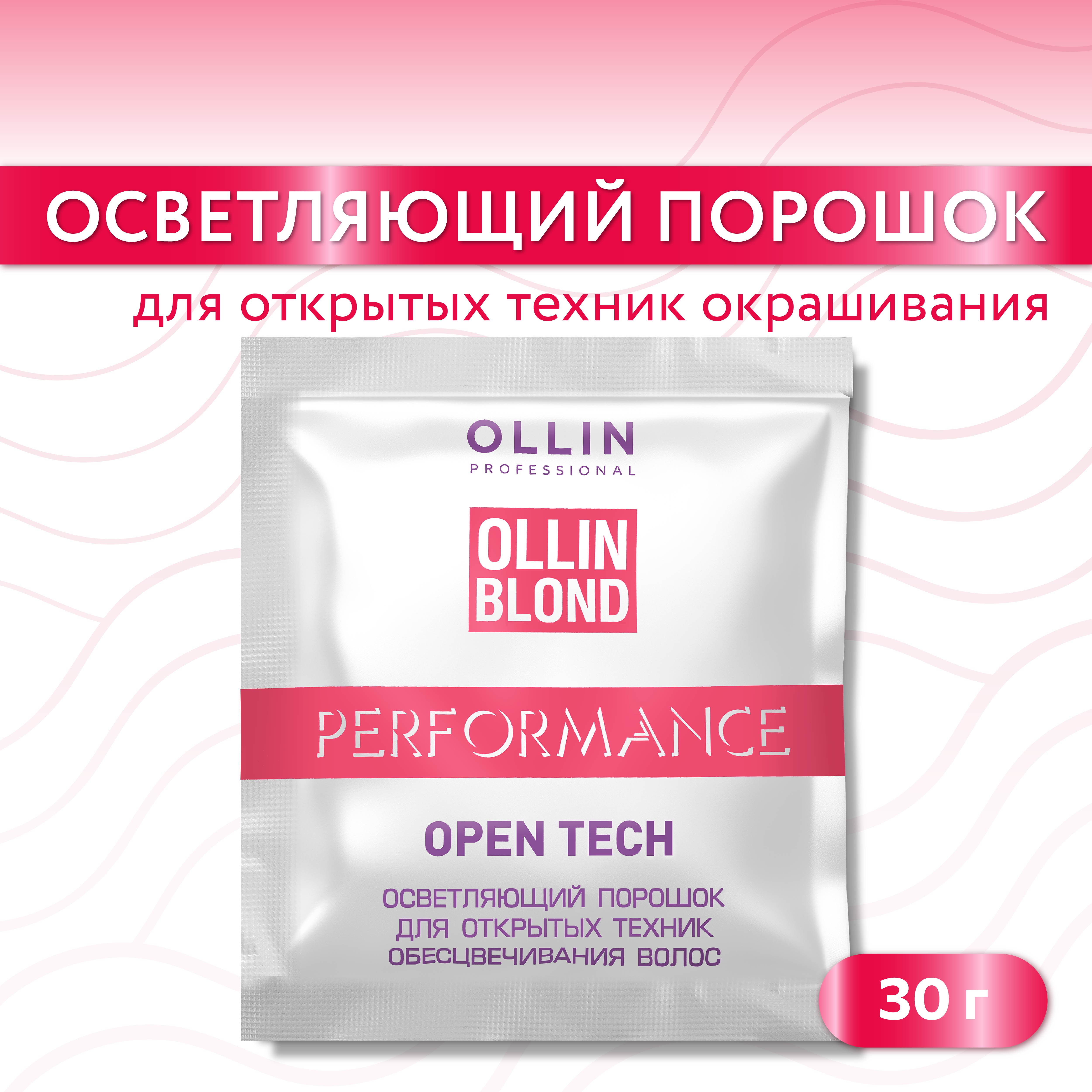 ОСВЕТЛЯЮЩИЙ ПОРОШОК

для открытых техник окрашивания

OLLIN
PROFESSIONAL

OLLIN
BLOND

PERFORMANCE

OPEN TECH

ОСВЕТЛЯЮЩИЙ ПОРОШОК
ДЛЯ ОТКРЫТЫХ ТЕХНИК
ОБЕСЦВЕЧИВАНИЯ ВОЛОС

30 г